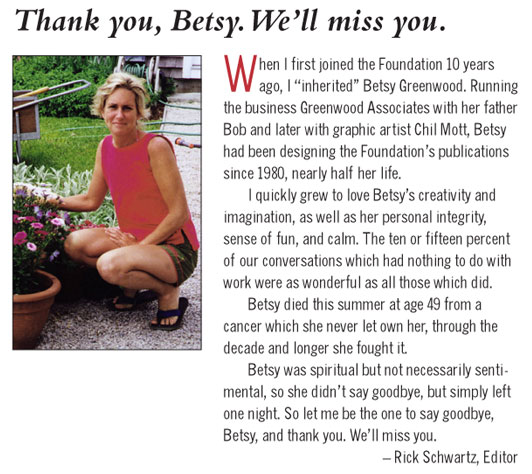 Thank you, Betsy. We'll miss you.

When I first joined the Foundation 10 years ago, I "inherited" Betsy Greenwood. Running the business Greenwood Associates with her father Bob and later with graphic artist Chil Mott, Betsy had been designing the Foundation's publications since 1980, nearly half her life.

I quickly grew to love Betsy's creativity and imagination, as well as her personal integrity, sense of fun, and calm. The ten or fifteen percent of our conversations which had nothing to do with work were as wonderful as all those which did.

Betsy died this summer at age 49 from a cancer which she never let own her, through the decade and longer she fought it.

Betsy was spiritual but not necessarily sentimental, so she didn't say goodbye, but simply left one night. So let me be the one to say goodbye, Betsy, and thank you. We'll miss you.

– Rick Schwartz, Editor